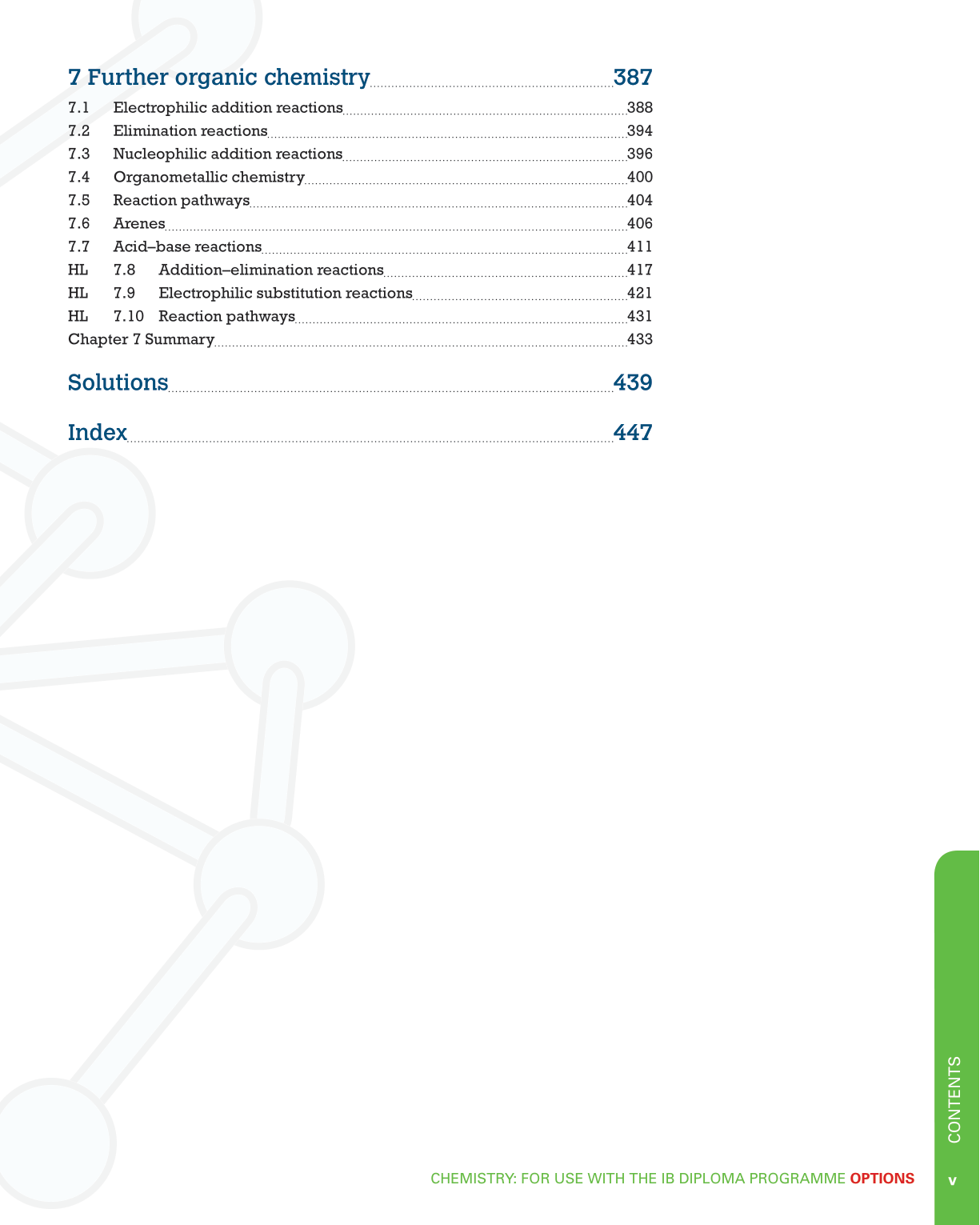 7 Further organic chemistry 387

7.1 Electrophilic addition reactions 388
7.2 Elimination reactions 394
7.3 Nucleophilic addition reactions 396
7.4 Organometallic chemistry 400
7.5 Reaction pathways 404
7.6 Arenes 406
7.7 Acid–base reactions 411
HL 7.8 Addition–elimination reactions 417
HL 7.9 Electrophilic substitution reactions 421
HL 7.10 Reaction pathways 431
Chapter 7 Summary 433

Solutions 439

Index 447

CONTENTS

CHEMISTRY: FOR USE WITH THE IB DIPLOMA PROGRAMME OPTIONS v